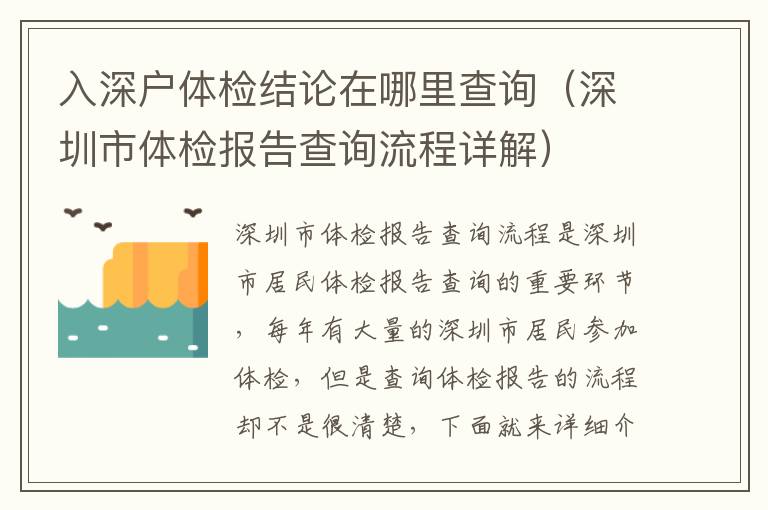 入深户体检结论在哪里查询（深圳市体检报告查询流程详解）

深圳市体检报告查询流程是深圳市居民体检报告查询的重要环节，每年有大量的深圳市居民参加体检，但是查询体检报告的流程却不是很清楚，下面就来详细介